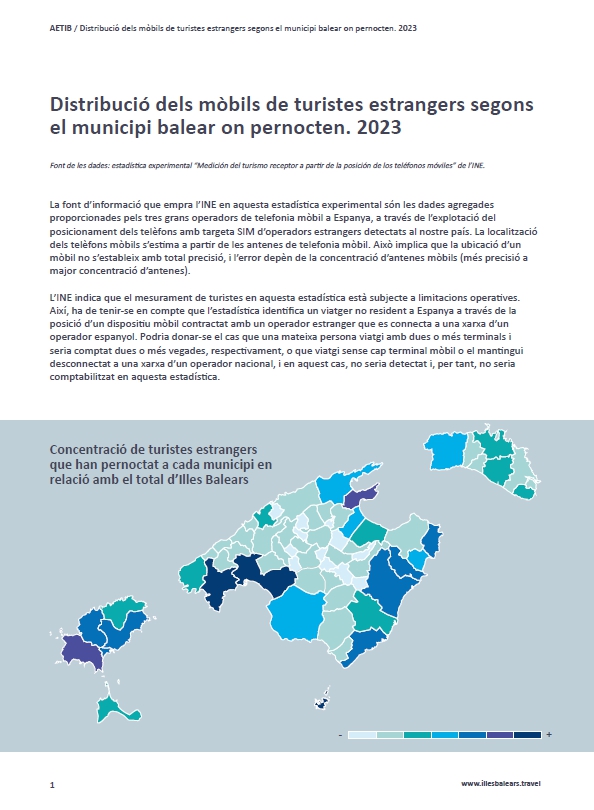 AETIB / Distribució dels mòbils de turistes estrangers segons el municipi balear on pernocten. 2023

Distribució dels mòbils de turistes estrangers segons el municipi balear on pernocten. 2023

Font de les dades: estadística experimental "Medición del turismo receptor a partir de la posición de los teléfonos móviles" de l'INE.

La font d'informació que empra l'INE en aquesta estadística experimental són les dades agregades proporcionades pels tres grans operadors de telefonia mòbil a Espanya, a través de l'explotació del posicionament dels telèfons amb targeta SIM d'operadors estrangers detectats al nostre país. La localització dels telèfons mòbils s'estima a partir de les antenes de telefonia mòbil. Això implica que la ubicació d'un mòbil no s'estableix amb total precisió, i l'error depèn de la concentració d'antenes mòbils (més precisió a major concentració d'antenes).

L'INE indica que el mesurament de turistes en aquesta estadística està subjecte a limitacions operatives. Així, ha de tenir-se en compte que l'estadística identifica un viatger no resident a Espanya a través de la posició d'un dispositiu mòbil contractat amb un operador estranger que es connecta a una xarxa d'un operador espanyol. Podria donar-se el cas que una mateixa persona viatgi amb dues o més terminals i seria comptat dues o més vegades, respectivament, o que viatgi sense cap terminal mòbil o el mantingui desconnectat a una xarxa d'un operador nacional, i en aquest cas, no seria detectat i, per tant, no seria comptabilitzat en aquesta estadística.

Concentració de turistes estrangers que han pernoctat a cada municipi en relació amb el total d'Illes Balears

-
+

1

www.illesbalears.travel